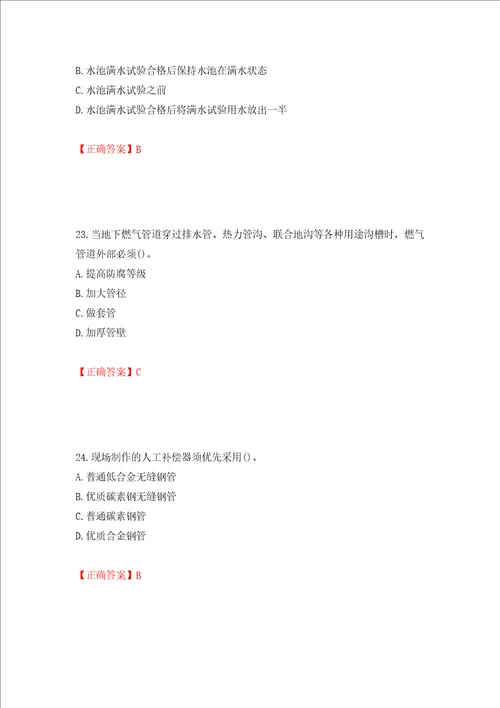 B. 水池满水试验合格后保持水池在满水状态
C. 水池满水试验之前
D. 水池满水试验合格后将满水试验用水放出一半

【正确答案】B

23. 当地下燃气管道穿过排水管、热力管沟、联合地沟等各种用途沟槽时，燃气管道外部必须()。
A. 提高防腐等级
B. 加大管径
C. 做套管
D. 加厚管壁

【正确答案】C

24. 现场制作的人工补偿器须优先采用()。
A. 普通低合金无缝钢管
B. 优质碳素钢无缝钢管
C. 普通碳素钢管
D. 优质合金钢管

【正确答案】B